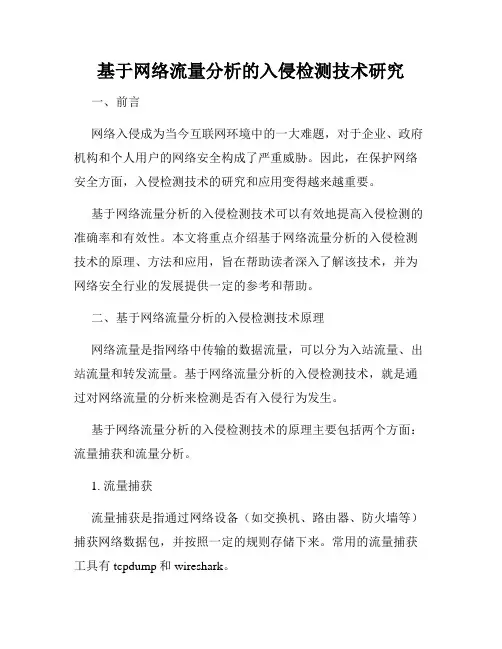 基于网络流量分析的入侵检测技术研究

一、前言

网络入侵成为当今互联网环境中的一大难题，对于企业、政府机构和个人用户的网络安全构成了严重威胁。因此，在保护网络安全方面，入侵检测技术的研究和应用变得越来越重要。

基于网络流量分析的入侵检测技术可以有效地提高入侵检测的准确率和有效性。本文将重点介绍基于网络流量分析的入侵检测技术的原理、方法和应用，旨在帮助读者深入了解该技术，并为网络安全行业的发展提供一定的参考和帮助。

二、基于网络流量分析的入侵检测技术原理

网络流量是指网络中传输的数据流量，可以分为入站流量、出站流量和转发流量。基于网络流量分析的入侵检测技术，就是通过对网络流量的分析来检测是否有入侵行为发生。

基于网络流量分析的入侵检测技术的原理主要包括两个方面：流量捕获和流量分析。

1. 流量捕获

流量捕获是指通过网络设备（如交换机、路由器、防火墙等）捕获网络数据包，并按照一定的规则存储下来。常用的流量捕获工具有 tcpdump 和 wireshark。